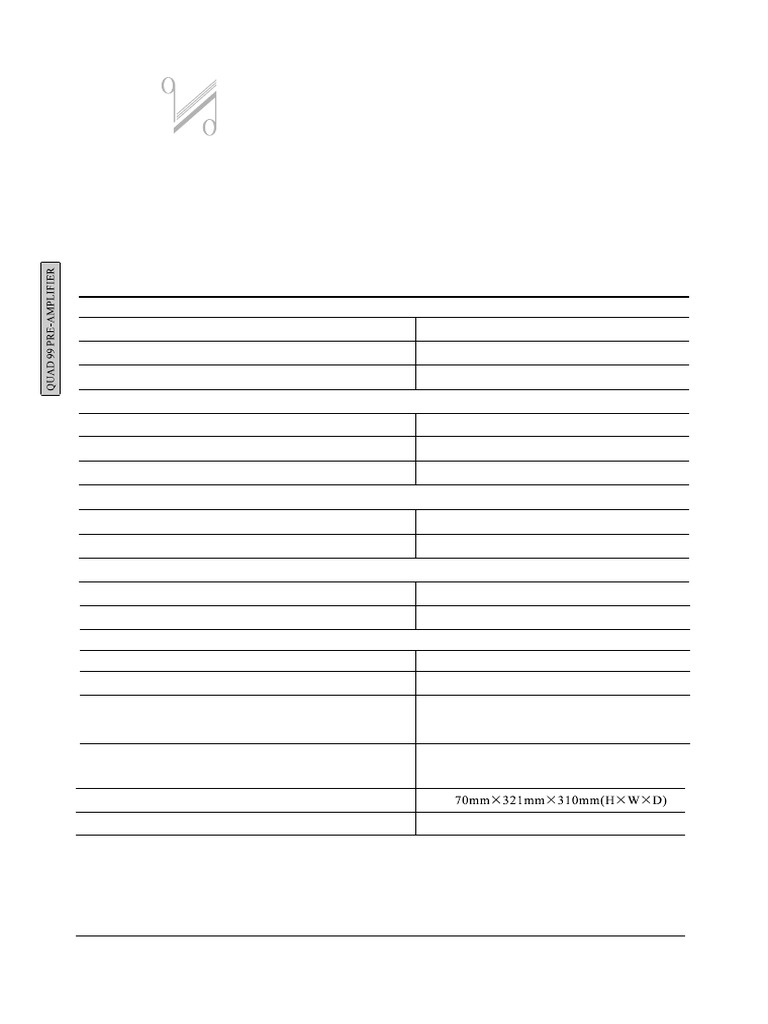 QUAD 99 PRE-AMPLIFIER

70mm×321mm×310mm(H×W×D)